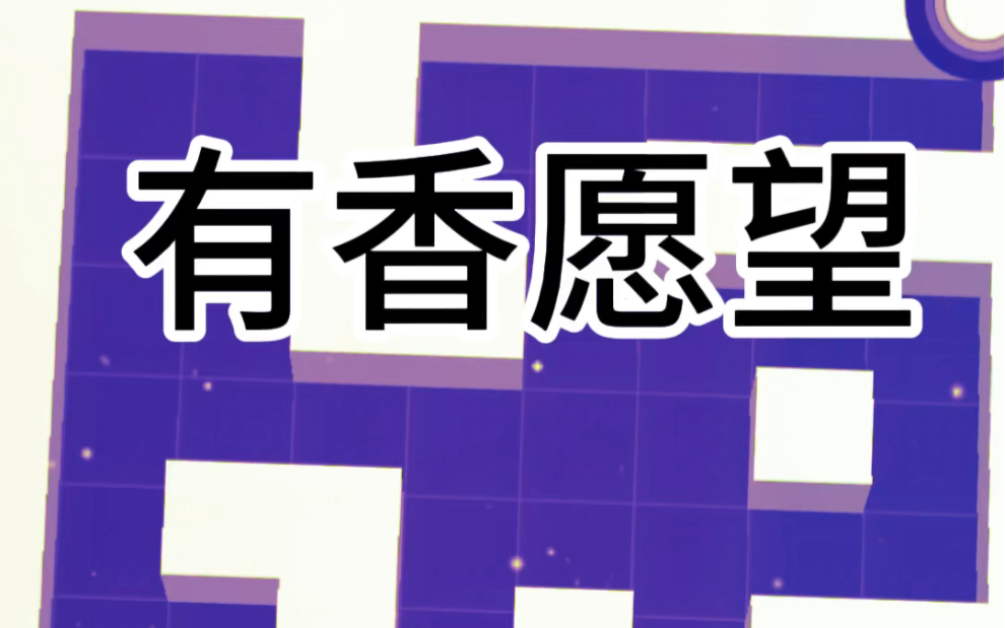 有香愿望